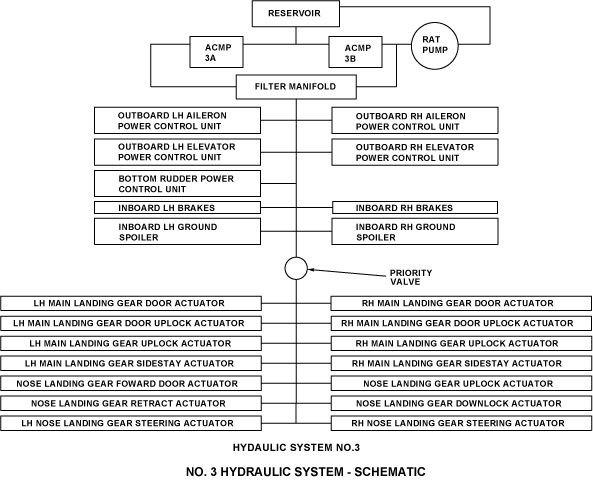 RESERVOIR

ACMP 3A

ACMP 3B

RAT PUMP

FILTER MANIFOLD

OUTBOARD LH AILERON POWER CONTROL UNIT

OUTBOARD RH AILERON POWER CONTROL UNIT

OUTBOARD LH ELEVATOR POWER CONTROL UNIT

OUTBOARD RH ELEVATOR POWER CONTROL UNIT

BOTTOM RUDDER POWER CONTROL UNIT

INBOARD LH BRAKES

INBOARD RH BRAKES

INBOARD LH GROUND SPOILER

INBOARD RH GROUND SPOILER

PRIORITY VALVE

LH MAIN LANDING GEAR DOOR ACTUATOR

RH MAIN LANDING GEAR DOOR ACTUATOR

LH MAIN LANDING GEAR DOOR UPLOCK ACTUATOR

RH MAIN LANDING GEAR DOOR UPLOCK ACTUATOR

LH MAIN LANDING GEAR UPLOCK ACTUATOR

RH MAIN LANDING GEAR UPLOCK ACTUATOR

LH MAIN LANDING GEAR SIDESTAY ACTUATOR

RH MAIN LANDING GEAR SIDESTAY ACTUATOR

NOSE LANDING GEAR FOWARD DOOR ACTUATOR

NOSE LANDING GEAR UPLOCK ACTUATOR

NOSE LANDING GEAR RETRACT ACTUATOR

NOSE LANDING GEAR DOWNLOCK ACTUATOR

LH NOSE LANDING GEAR STEERING ACTUATOR

RH NOSE LANDING GEAR STEERING ACTUATOR

HYDAULIC SYSTEM NO.3

NO. 3 HYDRAULIC SYSTEM - SCHEMATIC